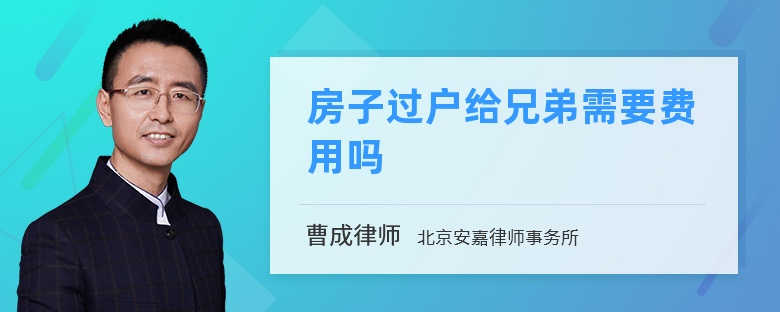 房子过户给兄弟需要费用吗

曹成律师 北京安嘉律师事务所